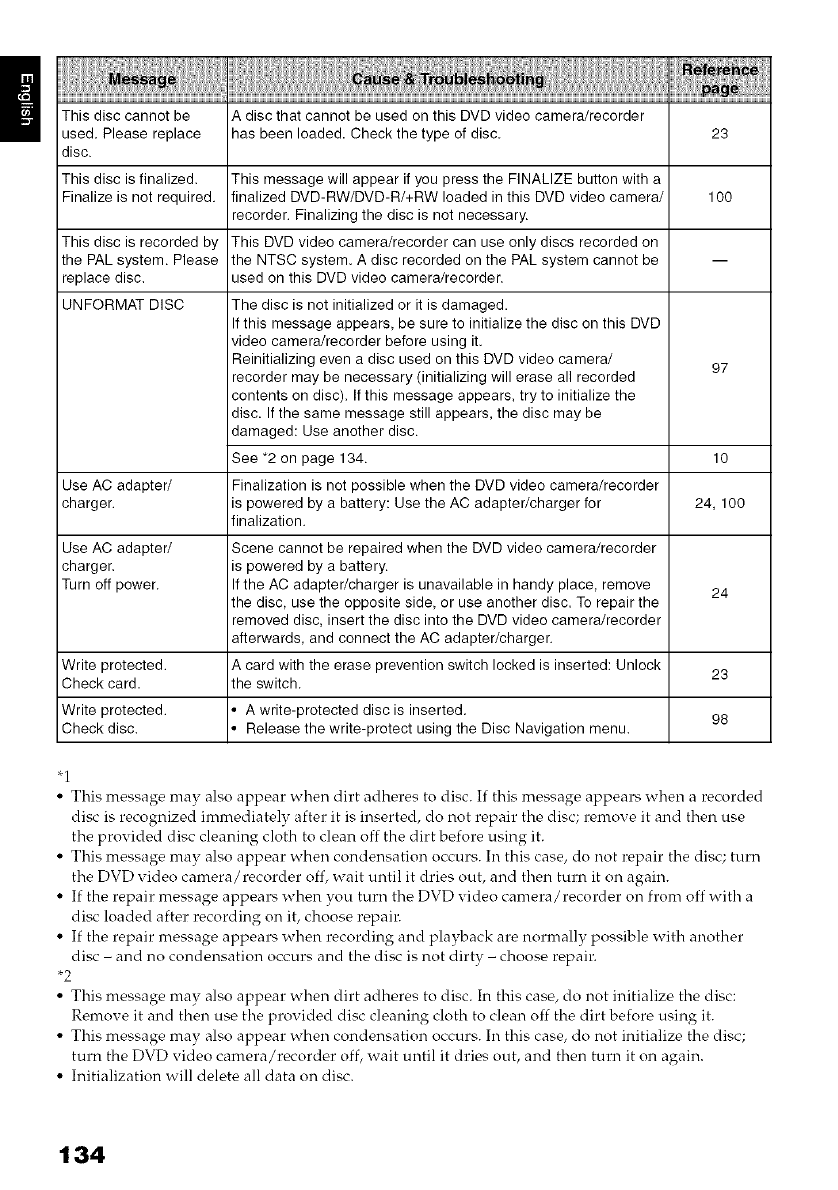 English

| Message | Cause & Troubleshooting | Reference page |
|---|---|---|
| This disc cannot be used. Please replace disc. | A disc that cannot be used on this DVD video camera/recorder has been loaded. Check the type of disc. | 23 |
| This disc is finalized. Finalize is not required. | This message will appear if you press the FINALIZE button with a finalized DVD-RW/DVD-R/+RW loaded in this DVD video camera/recorder. Finalizing the disc is not necessary. | 100 |
| This disc is recorded by the PAL system. Please replace disc. | This DVD video camera/recorder can use only discs recorded on the NTSC system. A disc recorded on the PAL system cannot be used on this DVD video camera/recorder. | — |
| UNFORMAT DISC | The disc is not initialized or it is damaged. If this message appears, be sure to initialize the disc on this DVD video camera/recorder before using it. Reinitializing even a disc used on this DVD video camera/recorder may be necessary (initializing will erase all recorded contents on disc). If this message appears, try to initialize the disc. If the same message still appears, the disc may be damaged: Use another disc. | 97 |
| | See *2 on page 134. | 10 |
| Use AC adapter/charger. | Finalization is not possible when the DVD video camera/recorder is powered by a battery: Use the AC adapter/charger for finalization. | 24, 100 |
| Use AC adapter/charger. Turn off power. | Scene cannot be repaired when the DVD video camera/recorder is powered by a battery. If the AC adapter/charger is unavailable in handy place, remove the disc, use the opposite side, or use another disc. To repair the removed disc, insert the disc into the DVD video camera/recorder afterwards, and connect the AC adapter/charger. | 24 |
| Write protected. Check card. | A card with the erase prevention switch locked is inserted: Unlock the switch. | 23 |
| Write protected. Check disc. | • A write-protected disc is inserted. • Release the write-protect using the Disc Navigation menu. | 98 |

*1
• This message may also appear when dirt adheres to disc. If this message appears when a recorded disc is recognized immediately after it is inserted, do not repair the disc; remove it and then use the provided disc cleaning cloth to clean off the dirt before using it.
• This message may also appear when condensation occurs. In this case, do not repair the disc; turn the DVD video camera/recorder off, wait until it dries out, and then turn it on again.
• If the repair message appears when you turn the DVD video camera/recorder on from off with a disc loaded after recording on it, choose repair.
• If the repair message appears when recording and playback are normally possible with another disc – and no condensation occurs and the disc is not dirty – choose repair.
*2
• This message may also appear when dirt adheres to disc. In this case, do not initialize the disc: Remove it and then use the provided disc cleaning cloth to clean off the dirt before using it.
• This message may also appear when condensation occurs. In this case, do not initialize the disc; turn the DVD video camera/recorder off, wait until it dries out, and then turn it on again.
• Initialization will delete all data on disc.

134